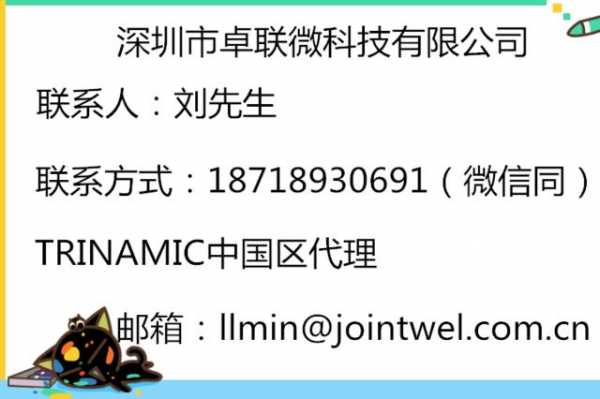 深圳市卓联微科技有限公司

联系人：刘先生

联系方式：18718930691（微信同）

TRINAMIC中国区代理

邮箱：llmin@jointwel.com.cn